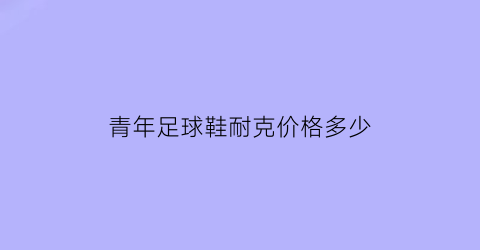 青年足球鞋耐克价格多少